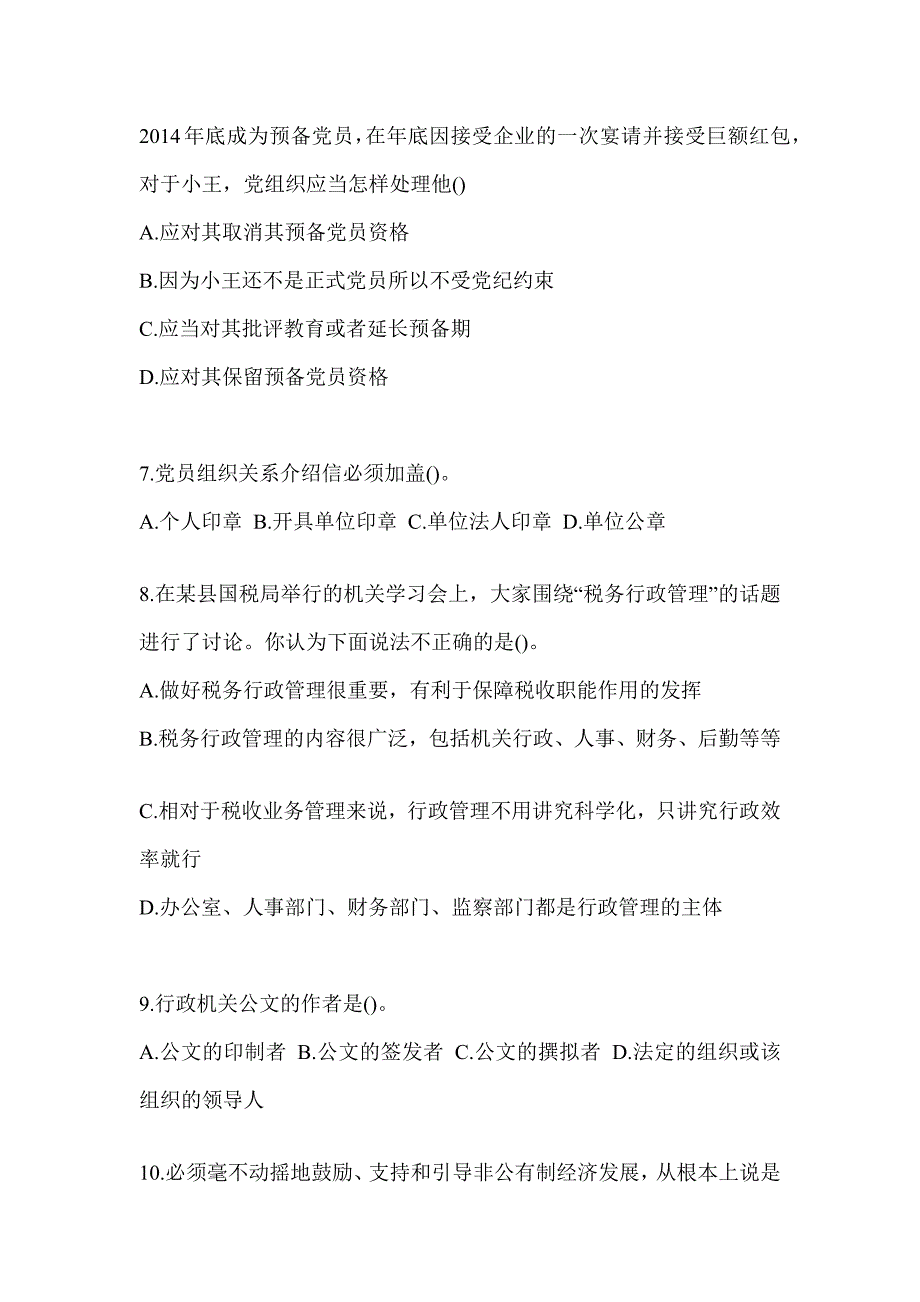 2014年底成为预备党员，在年底因接受企业的一次宴请并接受巨额红包，对于小王，党组织应当怎样处理他()

A.应对其取消其预备党员资格

B.因为小王还不是正式党员所以不受党纪约束

C.应当对其批评教育或者延长预备期

D.应对其保留预备党员资格

7.党员组织关系介绍信必须加盖()。

A.个人印章 B.开具单位印章 C.单位法人印章 D.单位公章

8.在某县国税局举行的机关学习会上，大家围绕“税务行政管理”的话题进行了讨论。你认为下面说法不正确的是()。

A.做好税务行政管理很重要，有利于保障税收职能作用的发挥

B.税务行政管理的内容很广泛，包括机关行政、人事、财务、后勤等等

C.相对于税收业务管理来说，行政管理不用讲究科学化，只讲究行政效率就行

D.办公室、人事部门、财务部门、监察部门都是行政管理的主体

9.行政机关公文的作者是()。

A.公文的印制者 B.公文的签发者 C.公文的撰拟者 D.法定的组织或该组织的领导人

10.必须毫不动摇地鼓励、支持和引导非公有制经济发展，从根本上说是